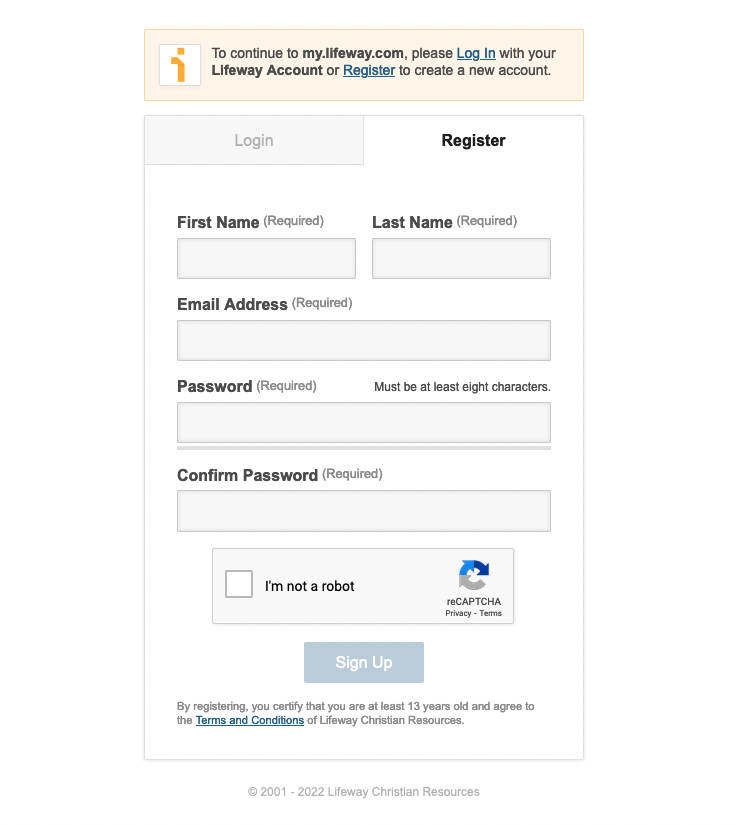 To continue to my.lifeway.com, please Log In with your Lifeway Account or Register to create a new account.

Login

Register

First Name (Required)

Last Name (Required)

Email Address (Required)

Password (Required)

Must be at least eight characters.

Confirm Password (Required)

I'm not a robot

reCAPTCHA
Privacy - Terms

Sign Up

By registering, you certify that you are at least 13 years old and agree to the Terms and Conditions of Lifeway Christian Resources.

© 2001 - 2022 Lifeway Christian Resources